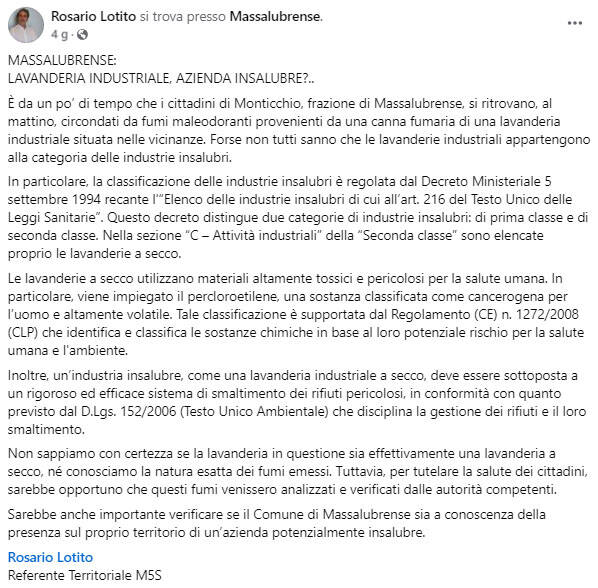 Rosario Lotito si trova presso Massalubrense.
4 g ·

...

MASSALUBRENSE:
LAVANDERIA INDUSTRIALE, AZIENDA INSALUBRE?..

È da un po' di tempo che i cittadini di Monticchio, frazione di Massalubrense, si ritrovano, al mattino, circondati da fumi maleodoranti provenienti da una canna fumaria di una lavanderia industriale situata nelle vicinanze. Forse non tutti sanno che le lavanderie industriali appartengono alla categoria delle industrie insalubri.

In particolare, la classificazione delle industrie insalubri è regolata dal Decreto Ministeriale 5 settembre 1994 recante l'"Elenco delle industrie insalubri di cui all'art. 216 del Testo Unico delle Leggi Sanitarie". Questo decreto distingue due categorie di industrie insalubri: di prima classe e di seconda classe. Nella sezione "C – Attività industriali" della "Seconda classe" sono elencate proprio le lavanderie a secco.

Le lavanderie a secco utilizzano materiali altamente tossici e pericolosi per la salute umana. In particolare, viene impiegato il percloroetilene, una sostanza classificata come cancerogena per l'uomo e altamente volatile. Tale classificazione è supportata dal Regolamento (CE) n. 1272/2008 (CLP) che identifica e classifica le sostanze chimiche in base al loro potenziale rischio per la salute umana e l'ambiente.

Inoltre, un'industria insalubre, come una lavanderia industriale a secco, deve essere sottoposta a un rigoroso ed efficace sistema di smaltimento dei rifiuti pericolosi, in conformità con quanto previsto dal D.Lgs. 152/2006 (Testo Unico Ambientale) che disciplina la gestione dei rifiuti e il loro smaltimento.

Non sappiamo con certezza se la lavanderia in questione sia effettivamente una lavanderia a secco, né conosciamo la natura esatta dei fumi emessi. Tuttavia, per tutelare la salute dei cittadini, sarebbe opportuno che questi fumi venissero analizzati e verificati dalle autorità competenti.

Sarebbe anche importante verificare se il Comune di Massalubrense sia a conoscenza della presenza sul proprio territorio di un'azienda potenzialmente insalubre.

Rosario Lotito
Referente Territoriale M5S